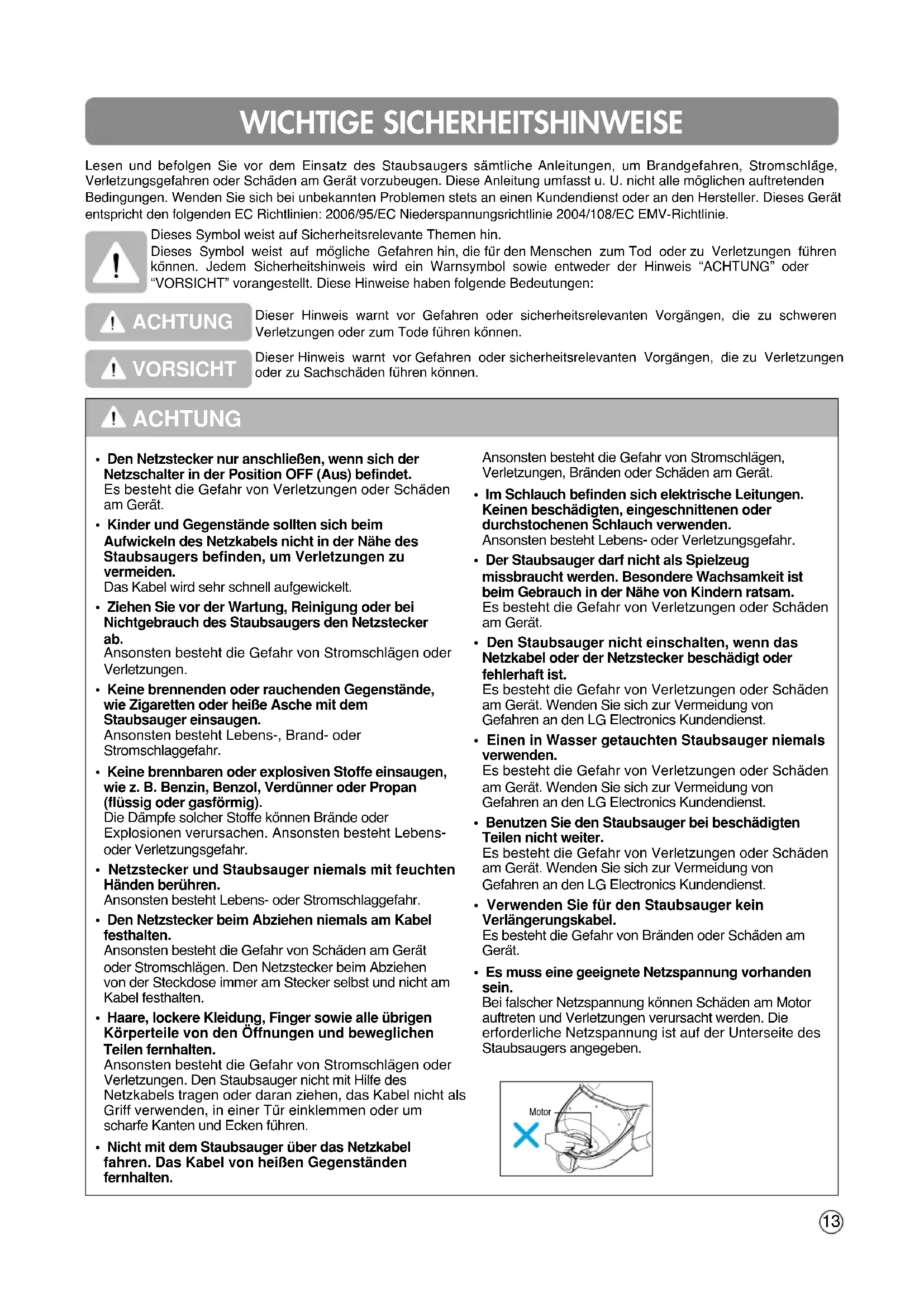 WICHTIGE SICHERHEITSHINWEISE

Lesen und befolgen Sie vor dem Einsatz des Staubsaugers sämtliche Anleitungen, um Brandgefahren, Stromschläge, Verletzungsgefahren oder Schäden am Gerät vorzubeugen. Diese Anleitung umfasst u. U. nicht alle möglichen auftretenden Bedingungen. Wenden Sie sich bei unbekannten Problemen stets an einen Kundendienst oder an den Hersteller. Dieses Gerät entspricht den folgenden EC Richtlinien: 2006/95/EC Niederspannungsrichtlinie 2004/108/EC EMV-Richtlinie.

Dieses Symbol weist auf Sicherheitsrelevante Themen hin.
Dieses Symbol weist auf mögliche Gefahren hin, die für den Menschen zum Tod oder zu Verletzungen führen können. Jedem Sicherheitshinweis wird ein Warnsymbol sowie entweder der Hinweis “ACHTUNG” oder “VORSICHT” vorangestellt. Diese Hinweise haben folgende Bedeutungen:

ACHTUNG Dieser Hinweis warnt vor Gefahren oder sicherheitsrelevanten Vorgängen, die zu schweren Verletzungen oder zum Tode führen können.

VORSICHT Dieser Hinweis warnt vor Gefahren oder sicherheitsrelevanten Vorgängen, die zu Verletzungen oder zu Sachschäden führen können.

ACHTUNG

• Den Netzstecker nur anschließen, wenn sich der Netzschalter in der Position OFF (Aus) befindet.
Es besteht die Gefahr von Verletzungen oder Schäden am Gerät.

• Kinder und Gegenstände sollten sich beim Aufwickeln des Netzkabels nicht in der Nähe des Staubsaugers befinden, um Verletzungen zu vermeiden.
Das Kabel wird sehr schnell aufgewickelt.

• Ziehen Sie vor der Wartung, Reinigung oder bei Nichtgebrauch des Staubsaugers den Netzstecker ab.
Ansonsten besteht die Gefahr von Stromschlägen oder Verletzungen.

• Keine brennenden oder rauchenden Gegenstände, wie Zigaretten oder heiße Asche mit dem Staubsauger einsaugen.
Ansonsten besteht Lebens-, Brand- oder Stromschlaggefahr.

• Keine brennbaren oder explosiven Stoffe einsaugen, wie z. B. Benzin, Benzol, Verdünner oder Propan (flüssig oder gasförmig).
Die Dämpfe solcher Stoffe können Brände oder Explosionen verursachen. Ansonsten besteht Lebens- oder Verletzungsgefahr.

• Netzstecker und Staubsauger niemals mit feuchten Händen berühren.
Ansonsten besteht Lebens- oder Stromschlaggefahr.

• Den Netzstecker beim Abziehen niemals am Kabel festhalten.
Ansonsten besteht die Gefahr von Schäden am Gerät oder Stromschlägen. Den Netzstecker beim Abziehen von der Steckdose immer am Stecker selbst und nicht am Kabel festhalten.

• Haare, lockere Kleidung, Finger sowie alle übrigen Körperteile von den Öffnungen und beweglichen Teilen fernhalten.
Ansonsten besteht die Gefahr von Stromschlägen oder Verletzungen. Den Staubsauger nicht mit Hilfe des Netzkabels tragen oder daran ziehen, das Kabel nicht als Griff verwenden, in einer Tür einklemmen oder um scharfe Kanten und Ecken führen.

• Nicht mit dem Staubsauger über das Netzkabel fahren. Das Kabel von heißen Gegenständen fernhalten.
Ansonsten besteht die Gefahr von Stromschlägen, Verletzungen, Bränden oder Schäden am Gerät.

• Im Schlauch befinden sich elektrische Leitungen. Keinen beschädigten, eingeschnittenen oder durchstochenen Schlauch verwenden.
Ansonsten besteht Lebens- oder Verletzungsgefahr.

• Der Staubsauger darf nicht als Spielzeug missbraucht werden. Besondere Wachsamkeit ist beim Gebrauch in der Nähe von Kindern ratsam.
Es besteht die Gefahr von Verletzungen oder Schäden am Gerät.

• Den Staubsauger nicht einschalten, wenn das Netzkabel oder der Netzstecker beschädigt oder fehlerhaft ist.
Es besteht die Gefahr von Verletzungen oder Schäden am Gerät. Wenden Sie sich zur Vermeidung von Gefahren an den LG Electronics Kundendienst.

• Einen in Wasser getauchten Staubsauger niemals verwenden.
Es besteht die Gefahr von Verletzungen oder Schäden am Gerät. Wenden Sie sich zur Vermeidung von Gefahren an den LG Electronics Kundendienst.

• Benutzen Sie den Staubsauger bei beschädigten Teilen nicht weiter.
Es besteht die Gefahr von Verletzungen oder Schäden am Gerät. Wenden Sie sich zur Vermeidung von Gefahren an den LG Electronics Kundendienst.

• Verwenden Sie für den Staubsauger kein Verlängerungskabel.
Es besteht die Gefahr von Bränden oder Schäden am Gerät.

• Es muss eine geeignete Netzspannung vorhanden sein.
Bei falscher Netzspannung können Schäden am Motor auftreten und Verletzungen verursacht werden. Die erforderliche Netzspannung ist auf der Unterseite des Staubsaugers angegeben.

Motor

13